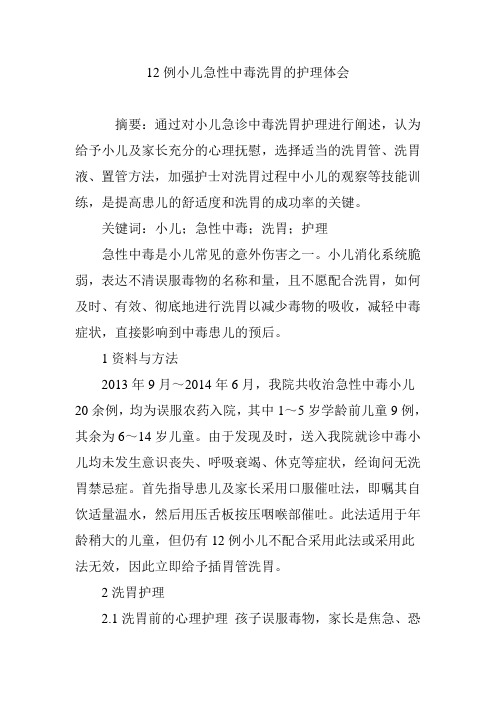 12 例小儿急性中毒洗胃的护理体会

摘要：通过对小儿急诊中毒洗胃护理进行阐述，认为给予小儿及家长充分的心理抚慰，选择适当的洗胃管、洗胃液、置管方法，加强护士对洗胃过程中小儿的观察等技能训练，是提高患儿的舒适度和洗胃的成功率的关键。

关键词：小儿；急性中毒；洗胃；护理

急性中毒是小儿常见的意外伤害之一。小儿消化系统脆弱，表达不清误服毒物的名称和量，且不愿配合洗胃，如何及时、有效、彻底地进行洗胃以减少毒物的吸收，减轻中毒症状，直接影响到中毒患儿的预后。

1 资料与方法

2013 年 9 月～2014 年 6 月，我院共收治急性中毒小儿 20 余例，均为误服农药入院，其中 1～5 岁学龄前儿童 9 例，其余为 6～14 岁儿童。由于发现及时，送入我院就诊中毒小儿均未发生意识丧失、呼吸衰竭、休克等症状，经询问无洗胃禁忌症。首先指导患儿及家长采用口服催吐法，即嘱其自饮适量温水，然后用压舌板按压咽喉部催吐。此法适用于年龄稍大的儿童，但仍有 12 例小儿不配合采用此法或采用此法无效，因此立即给予插胃管洗胃。

2 洗胃护理

2.1 洗胃前的心理护理 孩子误服毒物，家长是焦急、恐